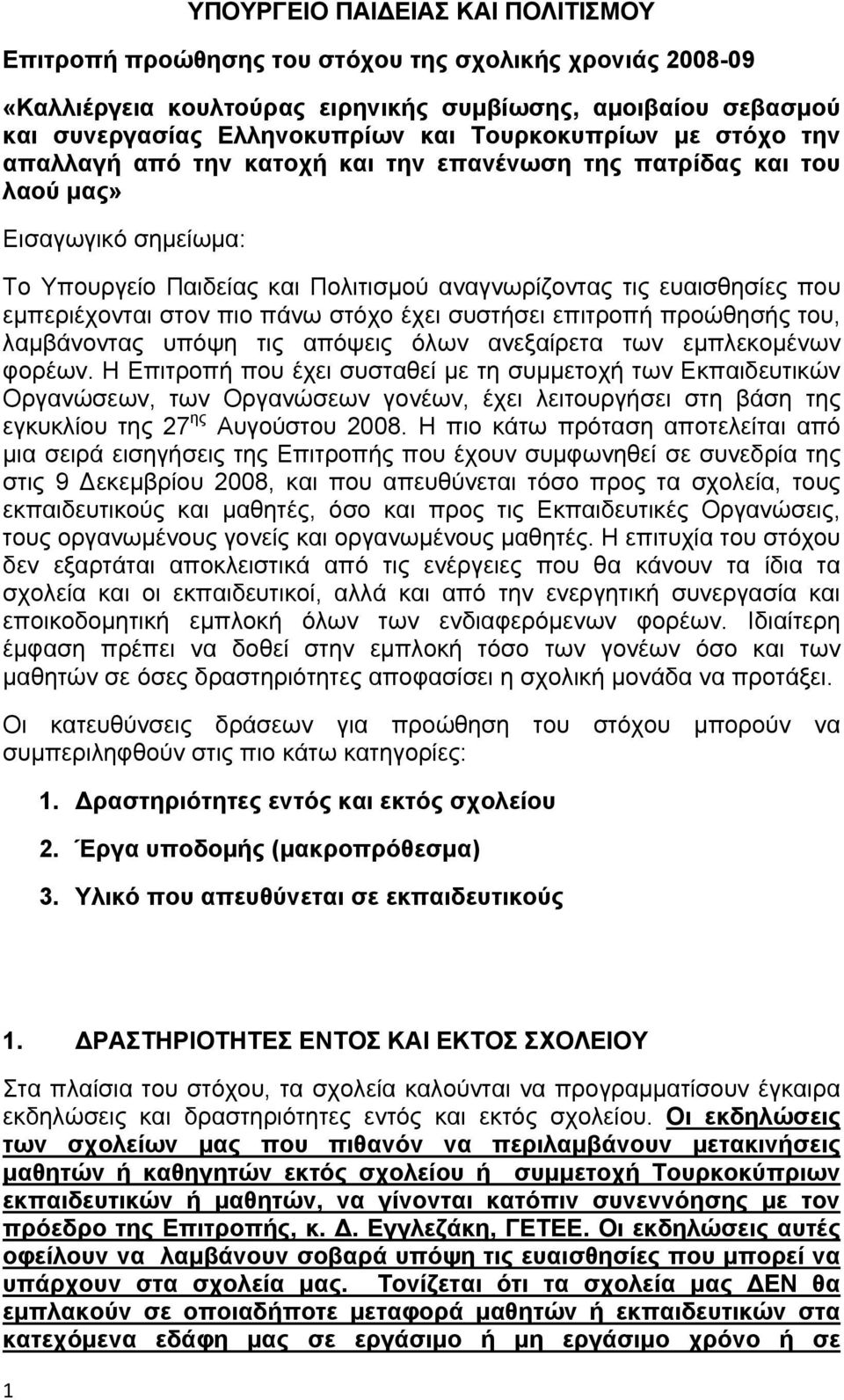 ΥΠΟΥΡΓΕΙΟ ΠΑΙΔΕΙΑΣ ΚΑΙ ΠΟΛΙΤΙΣΜΟΥ

Επιτροπή προώθησης του στόχου της σχολικής χρονιάς 2008-09

«Καλλιέργεια κουλτούρας ειρηνικής συμβίωσης, αμοιβαίου σεβασμού και συνεργασίας Ελληνοκυπρίων και Τουρκοκυπρίων με στόχο την απαλλαγή από την κατοχή και την επανένωση της πατρίδας και του λαού μας»

Εισαγωγικό σημείωμα:

Το Υπουργείο Παιδείας και Πολιτισμού αναγνωρίζοντας τις ευαισθησίες που εμπεριέχονται στον πιο πάνω στόχο έχει συστήσει επιτροπή προώθησής του, λαμβάνοντας υπόψη τις απόψεις όλων ανεξαίρετα των εμπλεκομένων φορέων. Η Επιτροπή που έχει συσταθεί με τη συμμετοχή των Εκπαιδευτικών Οργανώσεων, των Οργανώσεων γονέων, έχει λειτουργήσει στη βάση της εγκυκλίου της 27$^{ης}$ Αυγούστου 2008. Η πιο κάτω πρόταση αποτελείται από μια σειρά εισηγήσεις της Επιτροπής που έχουν συμφωνηθεί σε συνεδρία της στις 9 Δεκεμβρίου 2008, και που απευθύνεται τόσο προς τα σχολεία, τους εκπαιδευτικούς και μαθητές, όσο και προς τις Εκπαιδευτικές Οργανώσεις, τους οργανωμένους γονείς και οργανωμένους μαθητές. Η επιτυχία του στόχου δεν εξαρτάται αποκλειστικά από τις ενέργειες που θα κάνουν τα ίδια τα σχολεία και οι εκπαιδευτικοί, αλλά και από την ενεργητική συνεργασία και εποικοδομητική εμπλοκή όλων των ενδιαφερόμενων φορέων. Ιδιαίτερη έμφαση πρέπει να δοθεί στην εμπλοκή τόσο των γονέων όσο και των μαθητών σε όσες δραστηριότητες αποφασίσει η σχολική μονάδα να προτάξει.

Οι κατευθύνσεις δράσεων για προώθηση του στόχου μπορούν να συμπεριληφθούν στις πιο κάτω κατηγορίες:

1. Δραστηριότητες εντός και εκτός σχολείου

2. Έργα υποδομής (μακροπρόθεσμα)

3. Υλικό που απευθύνεται σε εκπαιδευτικούς

1. ΔΡΑΣΤΗΡΙΟΤΗΤΕΣ ΕΝΤΟΣ ΚΑΙ ΕΚΤΟΣ ΣΧΟΛΕΙΟΥ

Στα πλαίσια του στόχου, τα σχολεία καλούνται να προγραμματίσουν έγκαιρα εκδηλώσεις και δραστηριότητες εντός και εκτός σχολείου. Οι εκδηλώσεις των σχολείων μας που πιθανόν να περιλαμβάνουν μετακινήσεις μαθητών ή καθηγητών εκτός σχολείου ή συμμετοχή Τουρκοκύπριων εκπαιδευτικών ή μαθητών, να γίνονται κατόπιν συνεννόησης με τον πρόεδρο της Επιτροπής, κ. Δ. Εγγλεζάκη, ΓΕΤΕΕ. Οι εκδηλώσεις αυτές οφείλουν να λαμβάνουν σοβαρά υπόψη τις ευαισθησίες που μπορεί να υπάρχουν στα σχολεία μας. Τονίζεται ότι τα σχολεία μας ΔΕΝ θα εμπλακούν σε οποιαδήποτε μεταφορά μαθητών ή εκπαιδευτικών στα κατεχόμενα εδάφη μας σε εργάσιμο ή μη εργάσιμο χρόνο ή σε

1